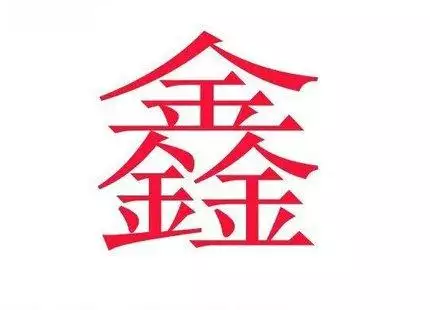 鑫